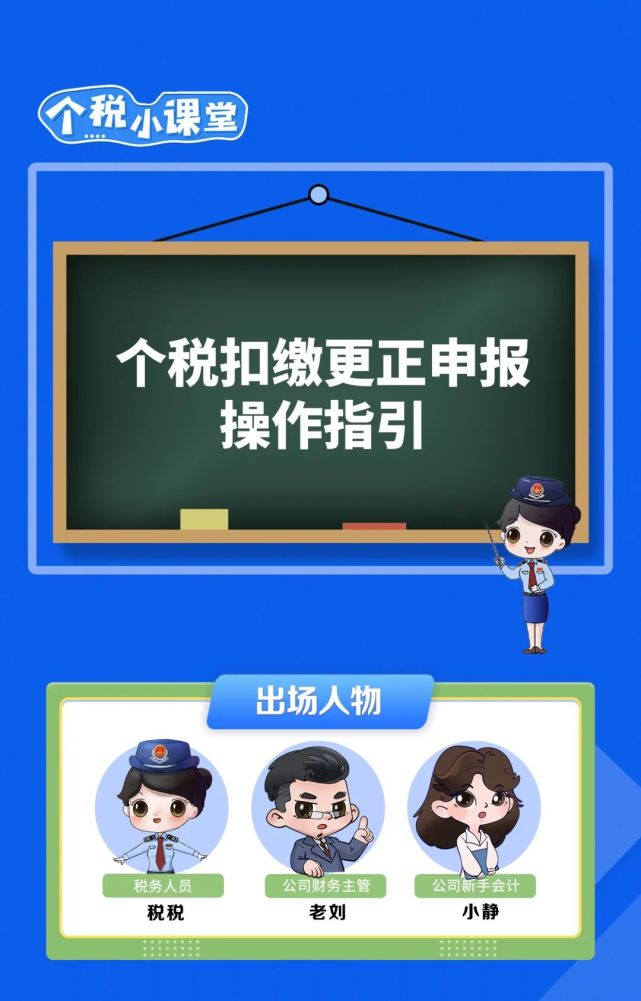 个税小课堂

个税扣缴更正申报
操作指引

出场人物

税务人员
税税

公司财务主管
老刘

公司新手会计
小静